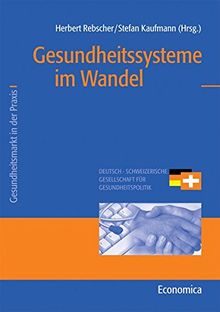 Herbert Rebscher/Stefan Kaufmann (Hrsg.)

Gesundheitssysteme im Wandel

Gesundheitsmarkt in der Praxis I

DEUTSCH - SCHWEIZERISCHE GESELLSCHAFT FÜR GESUNDHEITSPOLITIK

Economica